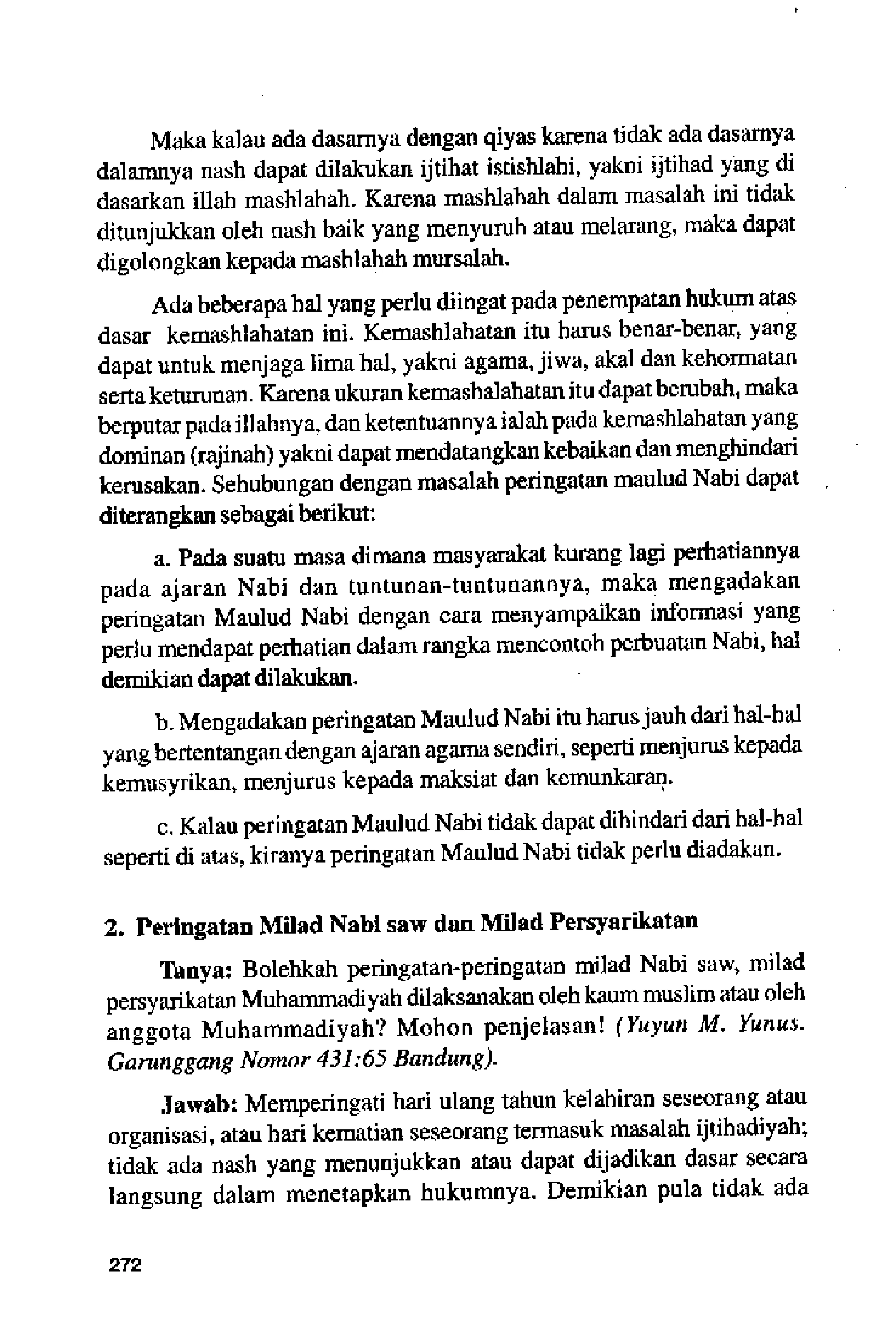 Maka kalau ada dasarnya dengan qiyas karena tidak ada dasarnya dalamnya nash dapat dilakukan ijtihat istishlahi, yakni ijtihad yang di dasarkan illah mashlahah. Karena mashlahah dalam masalah ini tidak ditunjukkan oleh nash baik yang menyuruh atau melarang, maka dapat digolongkan kepada mashlahah mursalah.

Ada beberapa hal yang perlu diingat pada penempatan hukum atas dasar kemashlahatan ini. Kemashlahatan itu harus benar-benar, yang dapat untuk menjaga lima hal, yakni agama, jiwa, akal dan kehormatan serta keturunan. Karena ukuran kemashalahatan itu dapat berubah, maka berputar pada illahnya, dan ketentuannya ialah pada kemashlahatan yang dominan (rajinah) yakni dapat mendatangkan kebaikan dan menghindari kerusakan. Sehubungan dengan masalah peringatan maulud Nabi dapat diterangkan sebagai berikut:

a. Pada suatu masa dimana masyarakat kurang lagi perhatiannya pada ajaran Nabi dan tuntunan-tuntunannya, maka mengadakan peringatan Maulud Nabi dengan cara menyampaikan informasi yang perlu mendapat perhatian dalam rangka mencontoh perbuatan Nabi, hal demikian dapat dilakukan.

b. Mengadakan peringatan Maulud Nabi itu harus jauh dari hal-hal yang bertentangan dengan ajaran agama sendiri, seperti menjurus kepada kemusyrikan, menjurus kepada maksiat dan kemunkaran.

c. Kalau peringatan Maulud Nabi tidak dapat dihindari dari hal-hal seperti di atas, kiranya peringatan Maulud Nabi tidak perlu diadakan.

2. Peringatan Milad Nabi saw dan Milad Persyarikatan

Tanya: Bolehkah peringatan-peringatan milad Nabi saw, milad persyarikatan Muhammadiyah dilaksanakan oleh kaum muslim atau oleh anggota Muhammadiyah? Mohon penjelasan! (Yuyun M. Yunus. Garunggang Nomor 431:65 Bandung).

Jawab: Memperingati hari ulang tahun kelahiran seseorang atau organisasi, atau hari kematian seseorang termasuk masalah ijtihadiyah; tidak ada nash yang menunjukkan atau dapat dijadikan dasar secara langsung dalam menetapkan hukumnya. Demikian pula tidak ada

272